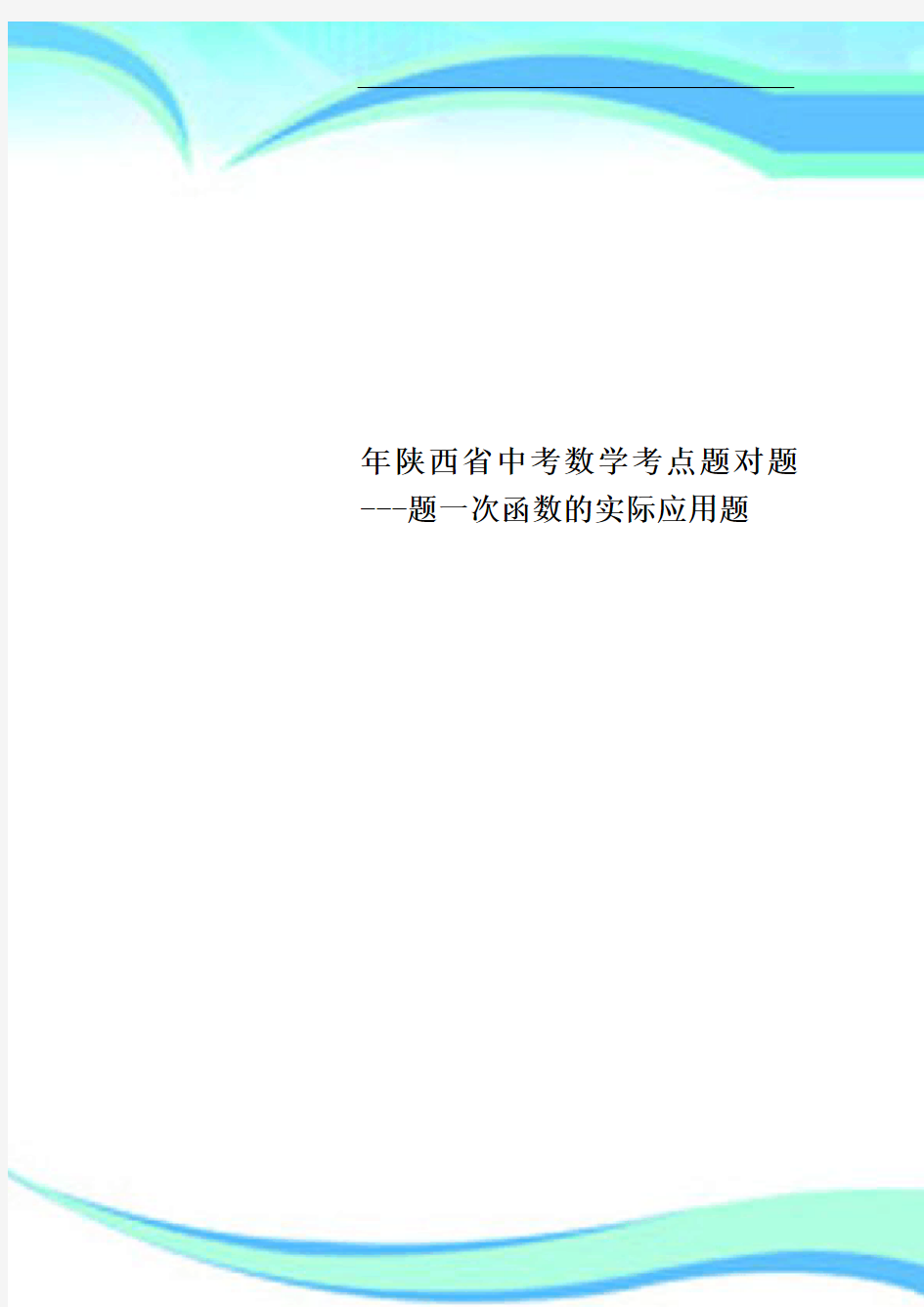 年陕西省中考数学考点题对题---题一次函数的实际应用题